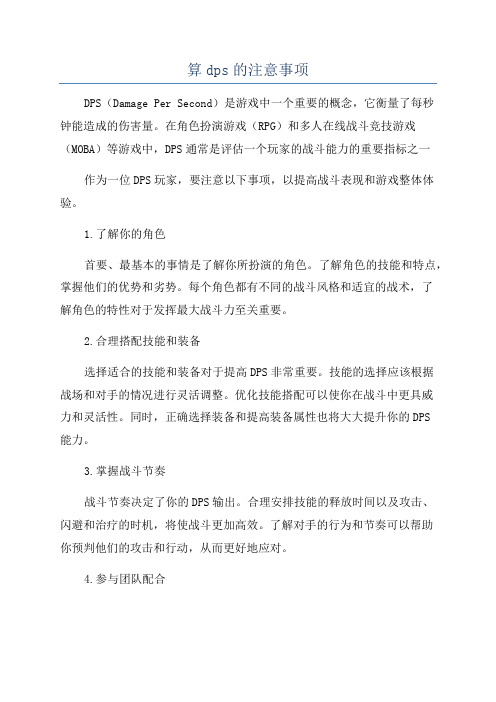 算 dps 的注意事项

DPS（Damage Per Second）是游戏中一个重要的概念，它衡量了每秒钟能造成的伤害量。在角色扮演游戏（RPG）和多人在线战斗竞技游戏（MOBA）等游戏中，DPS 通常是评估一个玩家的战斗能力的重要指标之一

作为一位 DPS 玩家，要注意以下事项，以提高战斗表现和游戏整体体验。

1.了解你的角色

首要、最基本的事情是了解你所扮演的角色。了解角色的技能和特点，掌握他们的优势和劣势。每个角色都有不同的战斗风格和适宜的战术，了解角色的特性对于发挥最大战斗力至关重要。

2.合理搭配技能和装备

选择适合的技能和装备对于提高 DPS 非常重要。技能的选择应该根据战场和对手的情况进行灵活调整。优化技能搭配可以使你在战斗中更具威力和灵活性。同时，正确选择装备和提高装备属性也将大大提升你的 DPS 能力。

3.掌握战斗节奏

战斗节奏决定了你的 DPS 输出。合理安排技能的释放时间以及攻击、闪避和治疗的时机，将使战斗更加高效。了解对手的行为和节奏可以帮助你预判他们的攻击和行动，从而更好地应对。

4.参与团队配合